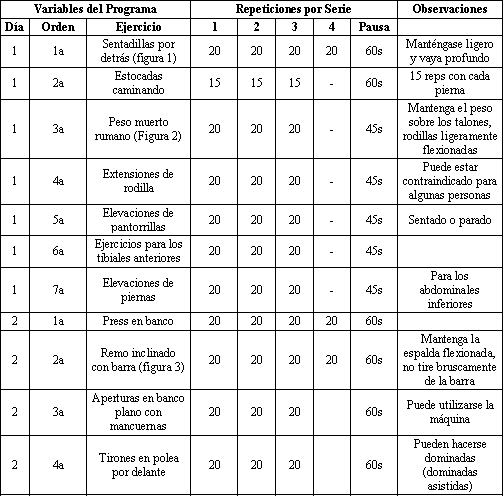 | Variables del Programa | | | Repeticiones por Serie | | | | | Observaciones |
|---|---|---|---|---|---|---|---|---|
| Día | Orden | Ejercicio | 1 | 2 | 3 | 4 | Pausa | |
| 1 | 1a | Sentadillas por detrás (figura 1) | 20 | 20 | 20 | 20 | 60s | Manténgase ligero y vaya profundo |
| 1 | 2a | Estocadas caminando | 15 | 15 | 15 | - | 60s | 15 reps con cada pierna |
| 1 | 3a | Peso muerto rumano (Figura 2) | 20 | 20 | 20 | - | 45s | Mantenga el peso sobre los talones, rodillas ligeramente flexionadas |
| 1 | 4a | Extensiones de rodilla | 20 | 20 | 20 | - | 45s | Puede estar contraindicado para algunas personas |
| 1 | 5a | Elevaciones de pantorrillas | 20 | 20 | 20 | - | 45s | Sentado o parado |
| 1 | 6a | Ejercicios para los tibiales anteriores | 20 | 20 | 20 | - | 45s | |
| 1 | 7a | Elevaciones de piernas | 20 | 20 | 20 | - | 45s | Para los abdominales inferiores |
| 2 | 1a | Press en banco | 20 | 20 | 20 | 20 | 60s | |
| 2 | 2a | Remo inclinado con barra (figura 3) | 20 | 20 | 20 | 20 | 60s | Mantenga la espalda flexionada, no tire bruscamente de la barra |
| 2 | 3a | Aperturas en banco plano con mancuernas | 20 | 20 | 20 | | 60s | Puede utilizarse la máquina |
| 2 | 4a | Tirones en polea por delante | 20 | 20 | 20 | | 60s | Pueden hacerse dominadas (dominadas asistidas) |